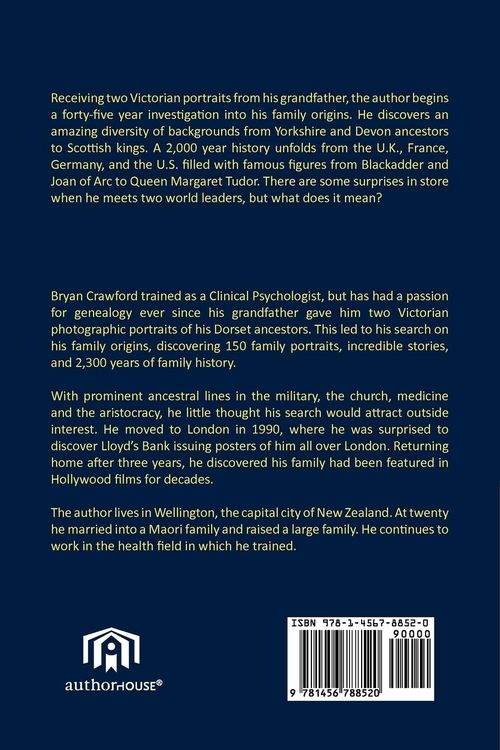 Receiving two Victorian portraits from his grandfather, the author begins a forty-five year investigation into his family origins. He discovers an amazing diversity of backgrounds from Yorkshire and Devon ancestors to Scottish kings. A 2,000 year history unfolds from the U.K., France, Germany, and the U.S. filled with famous figures from Blackadder and Joan of Arc to Queen Margaret Tudor. There are some surprises in store when he meets two world leaders, but what does it mean?

Bryan Crawford trained as a Clinical Psychologist, but has had a passion for genealogy ever since his grandfather gave him two Victorian photographic portraits of his Dorset ancestors. This led to his search on his family origins, discovering 150 family portraits, incredible stories, and 2,300 years of family history.

With prominent ancestral lines in the military, the church, medicine and the aristocracy, he little thought his search would attract outside interest. He moved to London in 1990, where he was surprised to discover Lloyd's Bank issuing posters of him all over London. Returning home after three years, he discovered his family had been featured in Hollywood films for decades.

The author lives in Wellington, the capital city of New Zealand. At twenty he married into a Maori family and raised a large family. He continues to work in the health field in which he trained.

authorHOUSE®

ISBN 978-1-4567-8852-0

90000

9 781456 788520